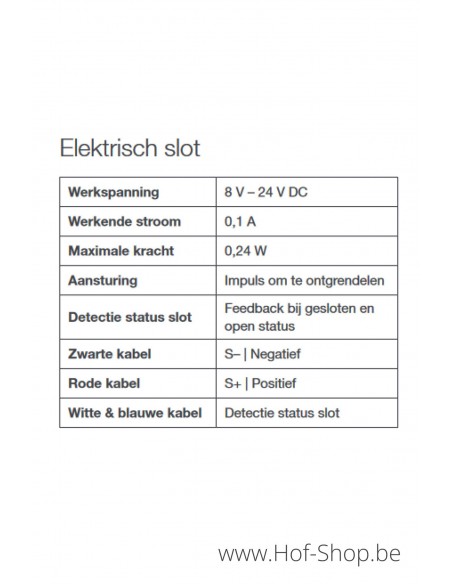 Elektrisch slot

| Werkspanning | 8 V – 24 V DC |
|---|---|
| Werkende stroom | 0,1 A |
| Maximale kracht | 0,24 W |
| Aansturing | Impuls om te ontgrendelen |
| Detectie status slot | Feedback bij gesloten en open status |
| Zwarte kabel | S– \| Negatief |
| Rode kabel | S+ \| Positief |
| Witte & blauwe kabel | Detectie status slot |

www.Hof-Shop.be